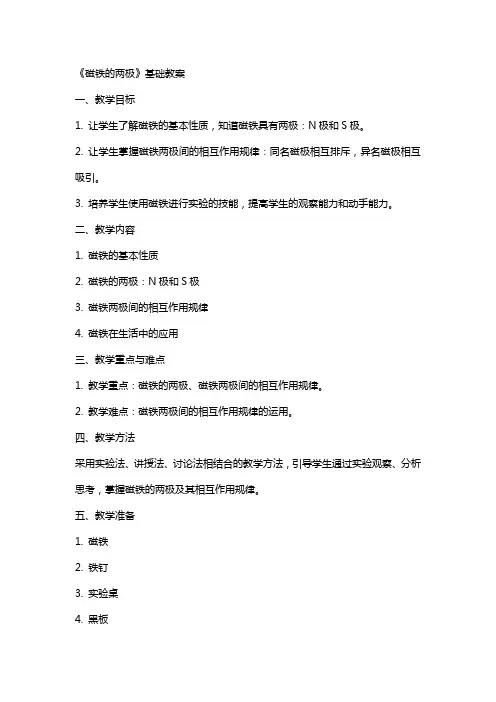 《磁铁的两极》基础教案

一、教学目标

1. 让学生了解磁铁的基本性质，知道磁铁具有两极：N 极和 S 极。

2. 让学生掌握磁铁两极间的相互作用规律：同名磁极相互排斥，异名磁极相互吸引。

3. 培养学生使用磁铁进行实验的技能，提高学生的观察能力和动手能力。

二、教学内容

1. 磁铁的基本性质

2. 磁铁的两极：N 极和 S 极

3. 磁铁两极间的相互作用规律

4. 磁铁在生活中的应用

三、教学重点与难点

1. 教学重点：磁铁的两极、磁铁两极间的相互作用规律。

2. 教学难点：磁铁两极间的相互作用规律的运用。

四、教学方法

采用实验法、讲授法、讨论法相结合的教学方法，引导学生通过实验观察、分析思考，掌握磁铁的两极及其相互作用规律。

五、教学准备

1. 磁铁

2. 铁钉

3. 实验桌

4. 黑板